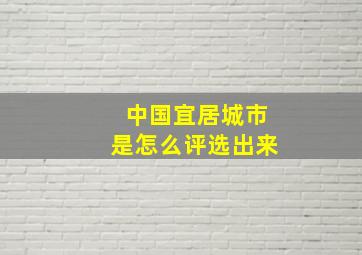 中国宜居城市
是怎么评选出来